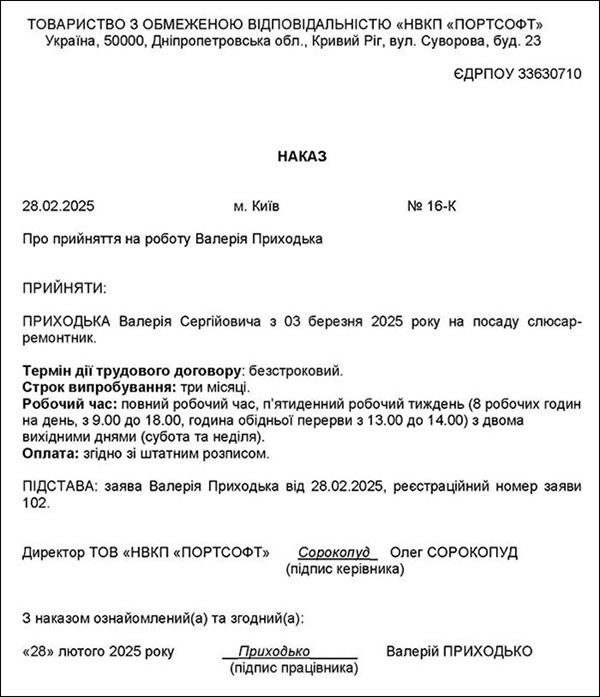 ТОВАРИСТВО З ОБМЕЖЕНОЮ ВІДПОВІДАЛЬНІСТЮ «НВКП «ПОРТСОФТ»
Україна, 50000, Дніпропетровська обл., Кривий Ріг, вул. Суворова, буд. 23

ЄДРПОУ 33630710

НАКАЗ

28.02.2025 м. Київ № 16-К

Про прийняття на роботу Валерія Приходька

ПРИЙНЯТИ:

ПРИХОДЬКА Валерія Сергійовича з 03 березня 2025 року на посаду слюсар-ремонтник.

Термін дії трудового договору: безстроковий.
Строк випробування: три місяці.
Робочий час: повний робочий час, п'ятиденний робочий тиждень (8 робочих годин на день, з 9.00 до 18.00, година обідньої перерви з 13.00 до 14.00) з двома вихідними днями (субота та неділя).
Оплата: згідно зі штатним розписом.

ПІДСТАВА: заява Валерія Приходька від 28.02.2025, реєстраційний номер заяви 102.

Директор ТОВ «НВКП «ПОРТСОФТ» Сорокопуд Олег СОРОКОПУД
(підпис керівника)

З наказом ознайомлений(а) та згодний(а):

«28» лютого 2025 року Приходько Валерій ПРИХОДЬКО
(підпис працівника)